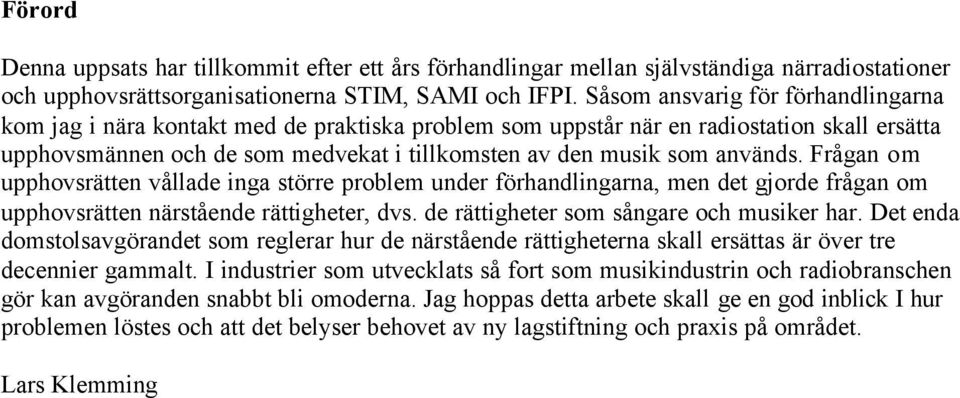 Förord

Denna uppsats har tillkommit efter ett års förhandlingar mellan självständiga närradiostationer och upphovsrättsorganisationerna STIM, SAMI och IFPI. Såsom ansvarig för förhandlingarna kom jag i nära kontakt med de praktiska problem som uppstår när en radiostation skall ersätta upphovsmännen och de som medvekat i tillkomsten av den musik som används. Frågan om upphovsrätten vållade inga större problem under förhandlingarna, men det gjorde frågan om upphovsrätten närstående rättigheter, dvs. de rättigheter som sångare och musiker har. Det enda domstolsavgörandet som reglerar hur de närstående rättigheterna skall ersättas är över tre decennier gammalt. I industrier som utvecklats så fort som musikindustrin och radiobranschen gör kan avgöranden snabbt bli omoderna. Jag hoppas detta arbete skall ge en god inblick I hur problemen löstes och att det belyser behovet av ny lagstiftning och praxis på området.

Lars Klemming